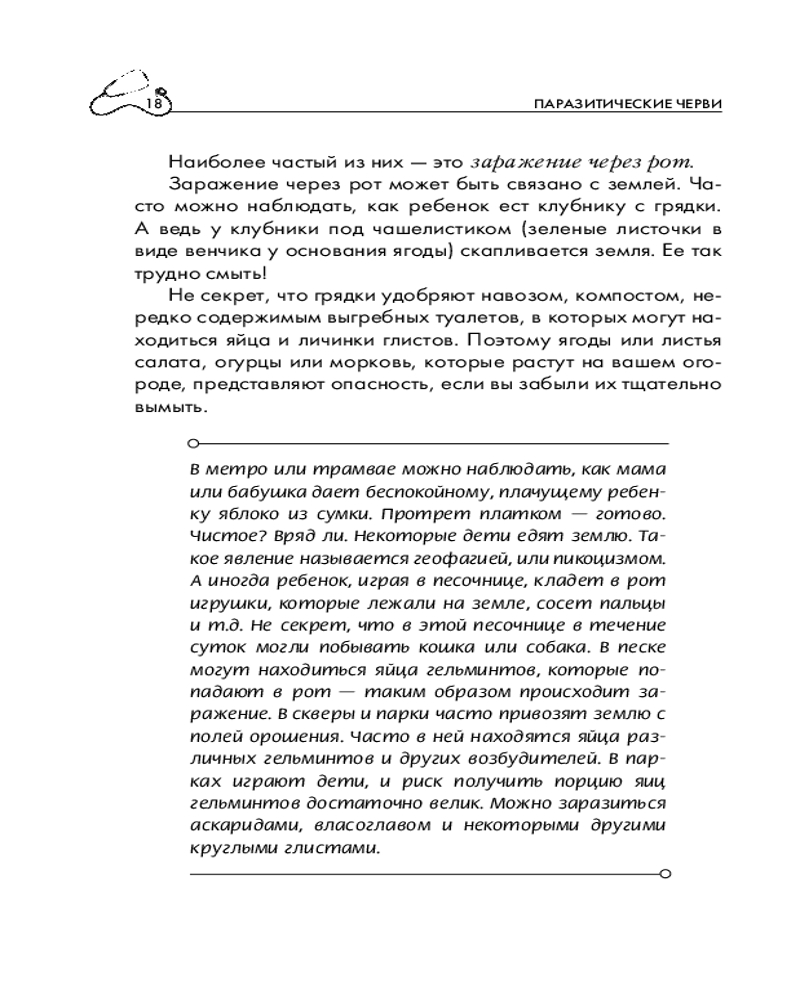 18

ПАРАЗИТИЧЕСКИЕ ЧЕРВИ

Наиболее частый из них — это заражение через рот.

Заражение через рот может быть связано с землей. Часто можно наблюдать, как ребенок ест клубнику с грядки. А ведь у клубники под чашелистиком (зеленые листочки в виде венчика у основания ягоды) скапливается земля. Ее так трудно смыть!

Не секрет, что грядки удобряют навозом, компостом, нередко содержимым выгребных туалетов, в которых могут находиться яйца и личинки глистов. Поэтому ягоды или листья салата, огурцы или морковь, которые растут на вашем огороде, представляют опасность, если вы забыли их тщательно вымыть.

В метро или трамвае можно наблюдать, как мама или бабушка дает беспокойному, плачущему ребенку яблоко из сумки. Протрет платком — готово. Чистое? Вряд ли. Некоторые дети едят землю. Такое явление называется геофагией, или пикоцизмом. А иногда ребенок, играя в песочнице, кладет в рот игрушки, которые лежали на земле, сосет пальцы и т.д. Не секрет, что в этой песочнице в течение суток могли побывать кошка или собака. В песке могут находиться яйца гельминтов, которые попадают в рот — таким образом происходит заражение. В скверы и парки часто привозят землю с полей орошения. Часто в ней находятся яйца различных гельминтов и других возбудителей. В парках играют дети, и риск получить порцию яиц гельминтов достаточно велик. Можно заразиться аскаридами, власоглавом и некоторыми другими круглыми глистами.